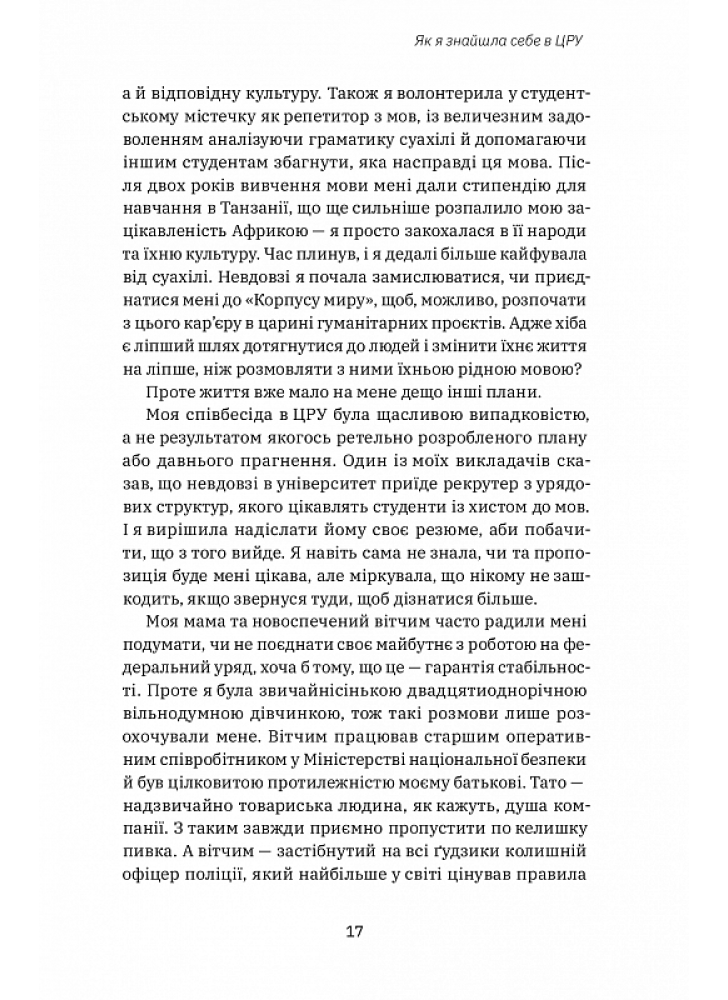 Як я знайшла себе в ЦРУ

а й відповідну культуру. Також я волонтерила у студентському містечку як репетитор з мов, із величезним задоволенням аналізуючи граматику суахілі й допомагаючи іншим студентам збагнути, яка насправді ця мова. Після двох років вивчення мови мені дали стипендію для навчання в Танзанії, що ще сильніше розпалило мою зацікавленість Африкою — я просто закохалася в її народи та їхню культуру. Час плинув, і я дедалі більше кайфувала від суахілі. Невдовзі я почала замислюватися, чи приєднатися мені до «Корпусу миру», щоб, можливо, розпочати з цього кар'єру в царині гуманітарних проектів. Адже хіба є ліпший шлях дотягнутися до людей і змінити їхнє життя на ліпше, ніж розмовляти з ними їхньою рідною мовою?

Проте життя вже мало на мене дещо інші плани.

Моя співбесіда в ЦРУ була щасливою випадковістю, а не результатом якогось ретельно розробленого плану або давнього прагнення. Один із моїх викладачів сказав, що невдовзі в університет приїде рекрутер з урядових структур, якого цікавлять студенти із хистом до мов. І я вирішила надіслати йому своє резюме, аби побачити, що з того вийде. Я навіть сама не знала, чи та пропозиція буде мені цікава, але міркувала, що нікому не зашкодить, якщо звернуся туди, щоб дізнатися більше.

Моя мама та новоспечений вітчим часто радили мені подумати, чи не поєднати своє майбутнє з роботою на федеральний уряд, хоча б тому, що це — гарантія стабільності. Проте я була звичайнісінькою двадцятиоднорічною вільнодумною дівчинкою, тож такі розмови лише розохочували мене. Вітчим працював старшим оперативним співробітником у Міністерстві національної безпеки й був цілковитою протилежністю моєму батькові. Тато — надзвичайно товариська людина, як кажуть, душа компанії. З таким завжди приємно пропустити по келишку пивка. А вітчим — застібнутий на всі ґудзики колишній офіцер поліції, який найбільше у світі цінував правила

17